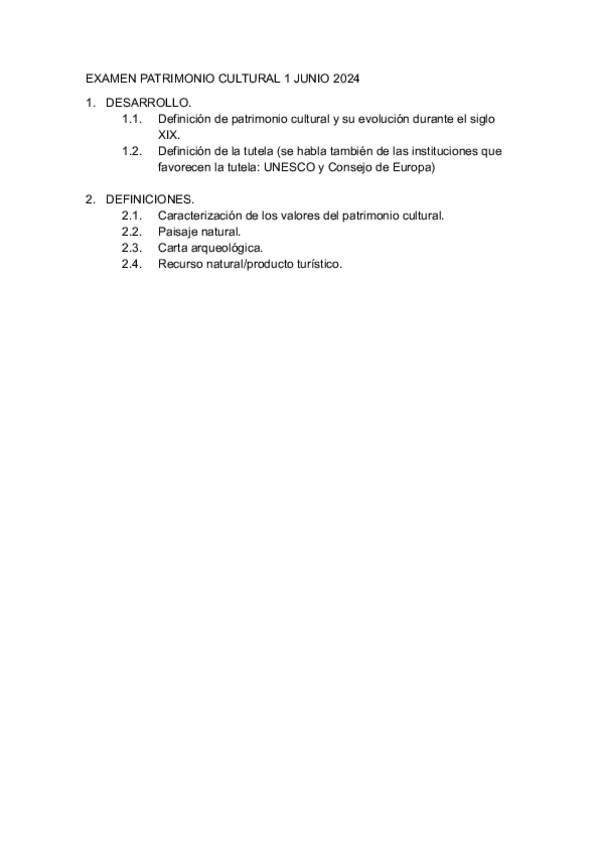 EXAMEN PATRIMONIO CULTURAL 1 JUNIO 2024

1. DESARROLLO.
1.1. Definición de patrimonio cultural y su evolución durante el siglo XIX.
1.2. Definición de la tutela (se habla también de las instituciones que favorecen la tutela: UNESCO y Consejo de Europa)

2. DEFINICIONES.
2.1. Caracterización de los valores del patrimonio cultural.
2.2. Paisaje natural.
2.3. Carta arqueológica.
2.4. Recurso natural/producto turístico.